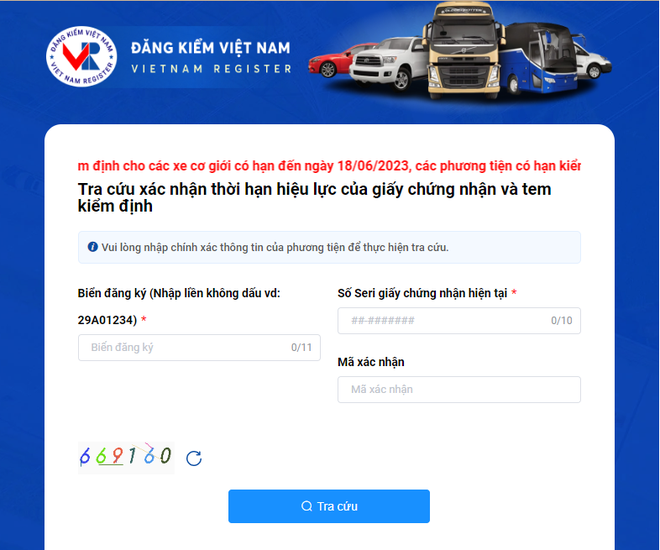 ĐĂNG KIỂM VIỆT NAM
VIET NAM REGISTER
VR

ĐĂNG KIỂM VIỆT NAM
VIETNAM REGISTER

m định cho các xe cơ giới có hạn đến ngày 18/06/2023, các phương tiện có hạn kiểm

Tra cứu xác nhận thời hạn hiệu lực của giấy chứng nhận và tem kiểm định

Vui lòng nhập chính xác thông tin của phương tiện để thực hiện tra cứu.

Biển đăng ký (Nhập liền không dấu vd: 29A01234) *

Biển đăng ký 0/11

Số Seri giấy chứng nhận hiện tại *

##-####### 0/10

Mã xác nhận

Mã xác nhận

669160

Tra cứu